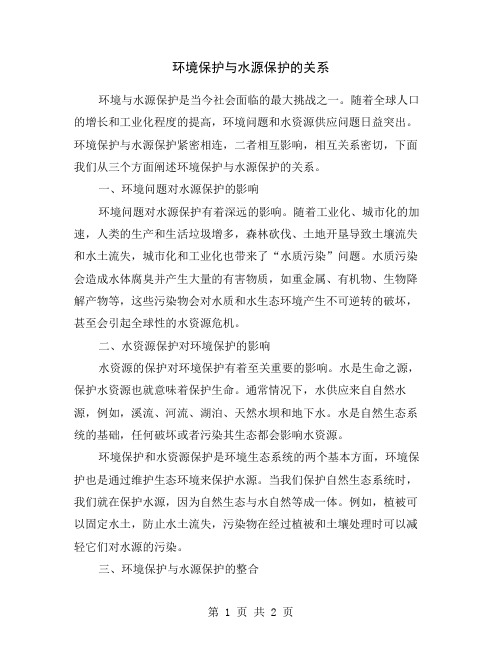 环境保护与水源保护的关系

环境与水源保护是当今社会面临的最大挑战之一。随着全球人口的增长和工业化程度的提高，环境问题和水资源供应问题日益突出。环境保护与水源保护紧密相连，二者相互影响，相互关系密切，下面我们从三个方面阐述环境保护与水源保护的关系。

一、环境问题对水源保护的影响

环境问题对水源保护有着深远的影响。随着工业化、城市化的加速，人类的生产和生活垃圾增多，森林砍伐、土地开垦导致土壤流失和水土流失，城市化和工业化也带来了“水质污染”问题。水质污染会造成水体腐臭并产生大量的有害物质，如重金属、有机物、生物降解产物等，这些污染物会对水质和水生态环境产生不可逆转的破坏，甚至会引起全球性的水资源危机。

二、水资源保护对环境保护的影响

水资源的保护对环境保护有着至关重要的影响。水是生命之源，保护水资源也就意味着保护生命。通常情况下，水供应来自自然水源，例如，溪流、河流、湖泊、天然水坝和地下水。水是自然生态系统的基础，任何破坏或者污染其生态都会影响水资源。

环境保护和水资源保护是环境生态系统的两个基本方面，环境保护也是通过维护生态环境来保护水源。当我们保护自然生态系统时，我们就在保护水源，因为自然生态与水自然等成一体。例如，植被可以固定水土，防止水土流失，污染物在经过植被和土壤处理时可以减轻它们对水源的污染。

三、环境保护与水源保护的整合

第 1 页 共 2 页